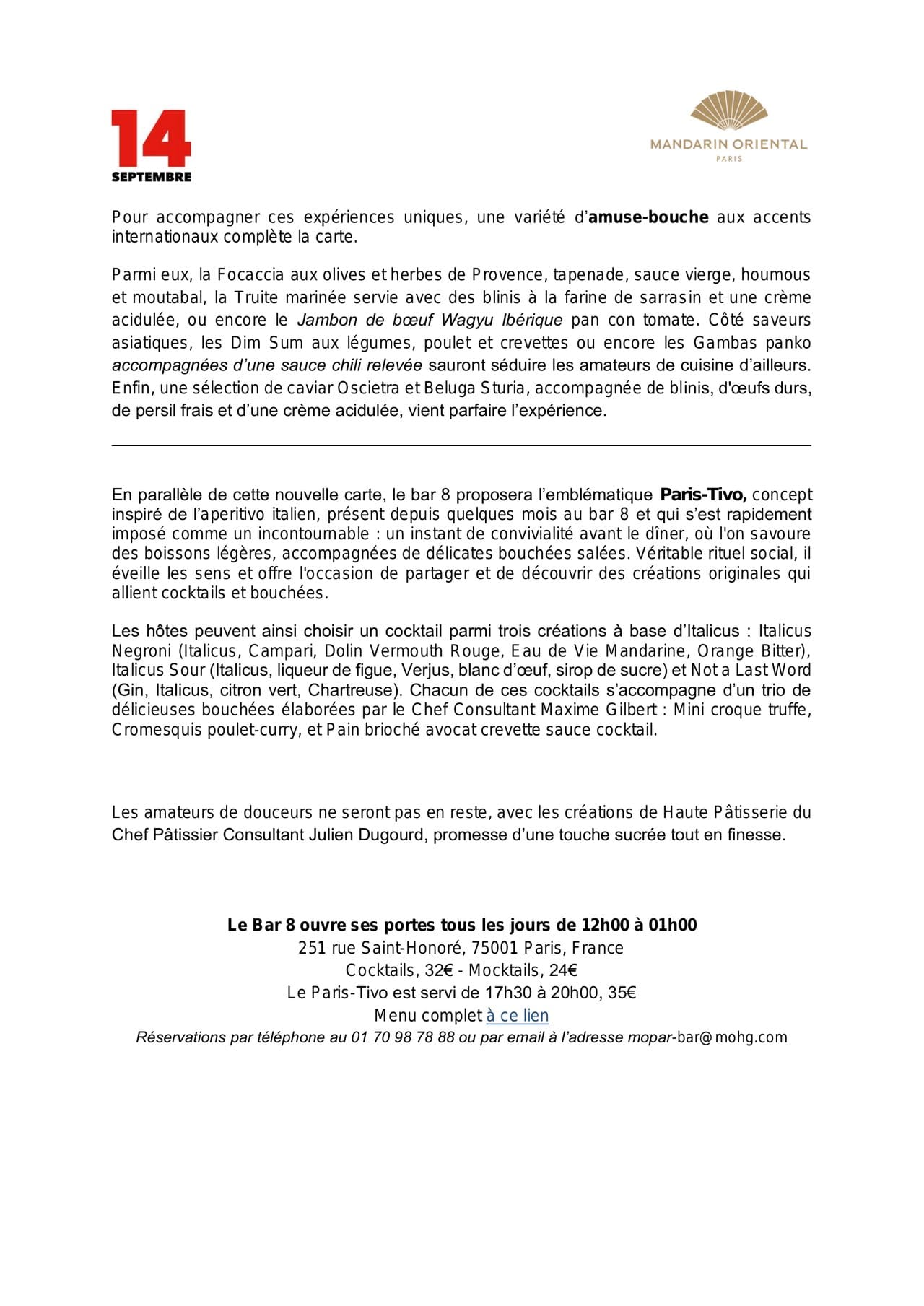 14
SEPTEMBRE

MANDARIN ORIENTAL
PARIS

Pour accompagner ces expériences uniques, une variété d'amuse-bouche aux accents internationaux complète la carte.

Parmi eux, la Focaccia aux olives et herbes de Provence, tapenade, sauce vierge, houmous et moutabal, la Truite marinée servie avec des blinis à la farine de sarrasin et une crème acidulée, ou encore le Jambon de bœuf Wagyu Ibérique pan con tomate. Côté saveurs asiatiques, les Dim Sum aux légumes, poulet et crevettes ou encore les Gambas panko accompagnées d'une sauce chili relevée sauront séduire les amateurs de cuisine d'ailleurs. Enfin, une sélection de caviar Oscietra et Beluga Sturia, accompagnée de blinis, d'œufs durs, de persil frais et d'une crème acidulée, vient parfaire l'expérience.

En parallèle de cette nouvelle carte, le bar 8 proposera l'emblématique Paris-Tivo, concept inspiré de l'aperitivo italien, présent depuis quelques mois au bar 8 et qui s'est rapidement imposé comme un incontournable : un instant de convivialité avant le dîner, où l'on savoure des boissons légères, accompagnées de délicates bouchées salées. Véritable rituel social, il éveille les sens et offre l'occasion de partager et de découvrir des créations originales qui allient cocktails et bouchées.

Les hôtes peuvent ainsi choisir un cocktail parmi trois créations à base d'Italicus : Italicus Negroni (Italicus, Campari, Dolin Vermouth Rouge, Eau de Vie Mandarine, Orange Bitter), Italicus Sour (Italicus, liqueur de figue, Verjus, blanc d'œuf, sirop de sucre) et Not a Last Word (Gin, Italicus, citron vert, Chartreuse). Chacun de ces cocktails s'accompagne d'un trio de délicieuses bouchées élaborées par le Chef Consultant Maxime Gilbert : Mini croque truffe, Cromesquis poulet-curry, et Pain brioché avocat crevette sauce cocktail.

Les amateurs de douceurs ne seront pas en reste, avec les créations de Haute Pâtisserie du Chef Pâtissier Consultant Julien Dugourd, promesse d'une touche sucrée tout en finesse.

Le Bar 8 ouvre ses portes tous les jours de 12h00 à 01h00
251 rue Saint-Honoré, 75001 Paris, France
Cocktails, 32€ - Mocktails, 24€
Le Paris-Tivo est servi de 17h30 à 20h00, 35€
Menu complet à ce lien
Réservations par téléphone au 01 70 98 78 88 ou par email à l'adresse mopar-bar@mohg.com